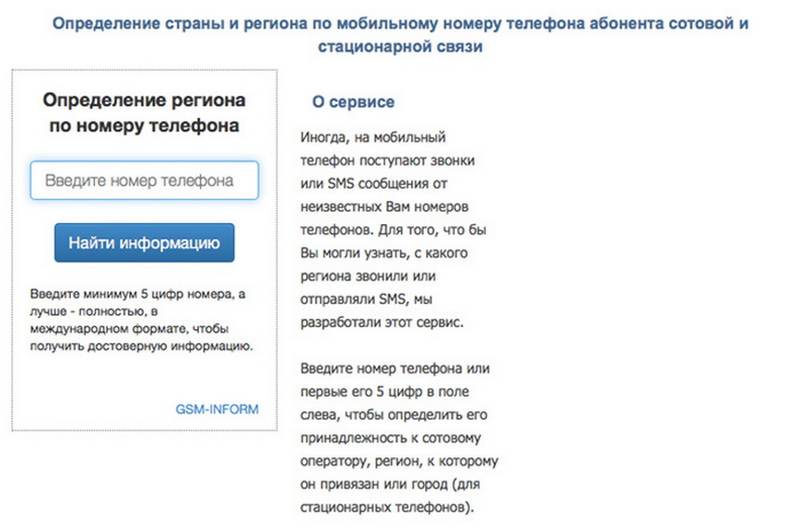 Определение страны и региона по мобильному номеру телефона абонента сотовой и стационарной связи

Определение региона по номеру телефона

Введите номер телефона

Найти информацию

Введите минимум 5 цифр номера, а лучше - полностью, в международном формате, чтобы получить достоверную информацию.

GSM-INFORM

О сервисе

Иногда, на мобильный телефон поступают звонки или SMS сообщения от неизвестных Вам номеров телефонов. Для того, что бы Вы могли узнать, с какого региона звонили или отправляли SMS, мы разработали этот сервис.

Введите номер телефона или первые его 5 цифр в поле слева, чтобы определить его принадлежность к сотовому оператору, регион, к которому он привязан или город (для стационарных телефонов).